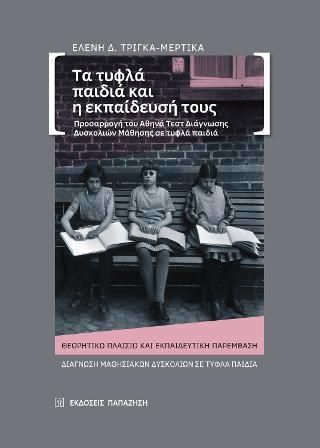 ΕΛΕΝΗ Δ. ΤΡΙΓΚΑ-ΜΕΡΤΙΚΑ

Τα τυφλά παιδιά και η εκπαίδευσή τους

Προσαρμογή του Αθηνά Τεστ Διάγνωσης Δυσκολιών Μάθησης σε τυφλά παιδιά

ΘΕΩΡΗΤΙΚΟ ΠΛΑΙΣΙΟ ΚΑΙ ΕΚΠΑΙΔΕΥΤΙΚΗ ΠΑΡΕΜΒΑΣΗ

ΔΙΑΓΝΩΣΗ ΜΑΘΗΣΙΑΚΩΝ ΔΥΣΚΟΛΙΩΝ ΣΕ ΤΥΦΛΑ ΠΑΙΔΙΑ

ΕΚΔΟΣΕΙΣ ΠΑΠΑΖΗΣΗ